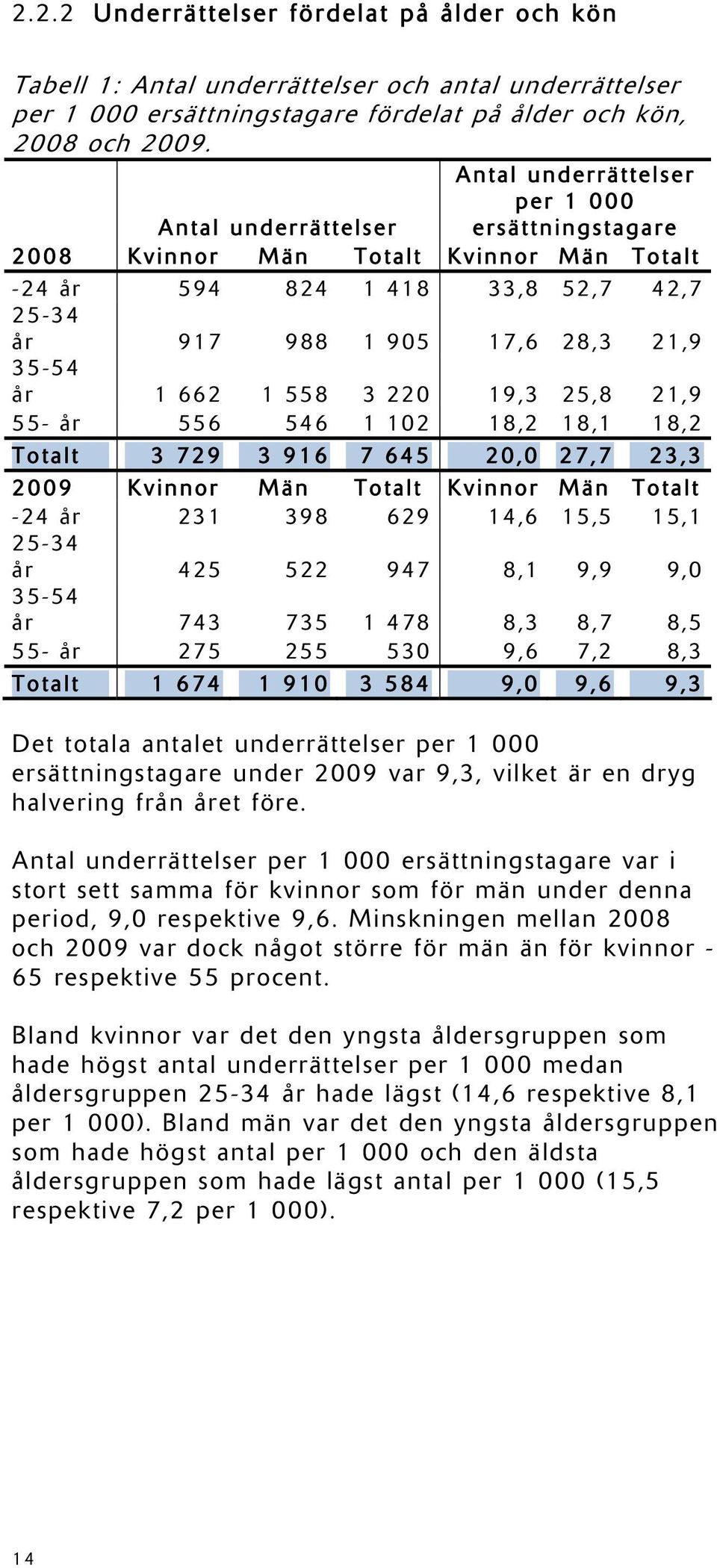 2.2.2 Underrättelser fördelat på ålder och kön

Tabell 1: Antal underrättelser och antal underrättelser per 1 000 ersättningstagare fördelat på ålder och kön, 2008 och 2009.

| | Antal underrättelser | | | Antal underrättelser per 1 000 ersättningstagare | | |
|---|---|---|---|---|---|---|
| 2008 | Kvinnor | Män | Totalt | Kvinnor | Män | Totalt |
| -24 år | 594 | 824 | 1 418 | 33,8 | 52,7 | 42,7 |
| 25-34 år | 917 | 988 | 1 905 | 17,6 | 28,3 | 21,9 |
| 35-54 år | 1 662 | 1 558 | 3 220 | 19,3 | 25,8 | 21,9 |
| 55- år | 556 | 546 | 1 102 | 18,2 | 18,1 | 18,2 |
| Totalt | 3 729 | 3 916 | 7 645 | 20,0 | 27,7 | 23,3 |
| 2009 | Kvinnor | Män | Totalt | Kvinnor | Män | Totalt |
| -24 år | 231 | 398 | 629 | 14,6 | 15,5 | 15,1 |
| 25-34 år | 425 | 522 | 947 | 8,1 | 9,9 | 9,0 |
| 35-54 år | 743 | 735 | 1 478 | 8,3 | 8,7 | 8,5 |
| 55- år | 275 | 255 | 530 | 9,6 | 7,2 | 8,3 |
| Totalt | 1 674 | 1 910 | 3 584 | 9,0 | 9,6 | 9,3 |

Det totala antalet underrättelser per 1 000 ersättningstagare under 2009 var 9,3, vilket är en dryg halvering från året före.

Antal underrättelser per 1 000 ersättningstagare var i stort sett samma för kvinnor som för män under denna period, 9,0 respektive 9,6. Minskningen mellan 2008 och 2009 var dock något större för män än för kvinnor - 65 respektive 55 procent.

Bland kvinnor var det den yngsta åldersgruppen som hade högst antal underrättelser per 1 000 medan åldersgruppen 25-34 år hade lägst (14,6 respektive 8,1 per 1 000). Bland män var det den yngsta åldersgruppen som hade högst antal per 1 000 och den äldsta åldersgruppen som hade lägst antal per 1 000 (15,5 respektive 7,2 per 1 000).

14